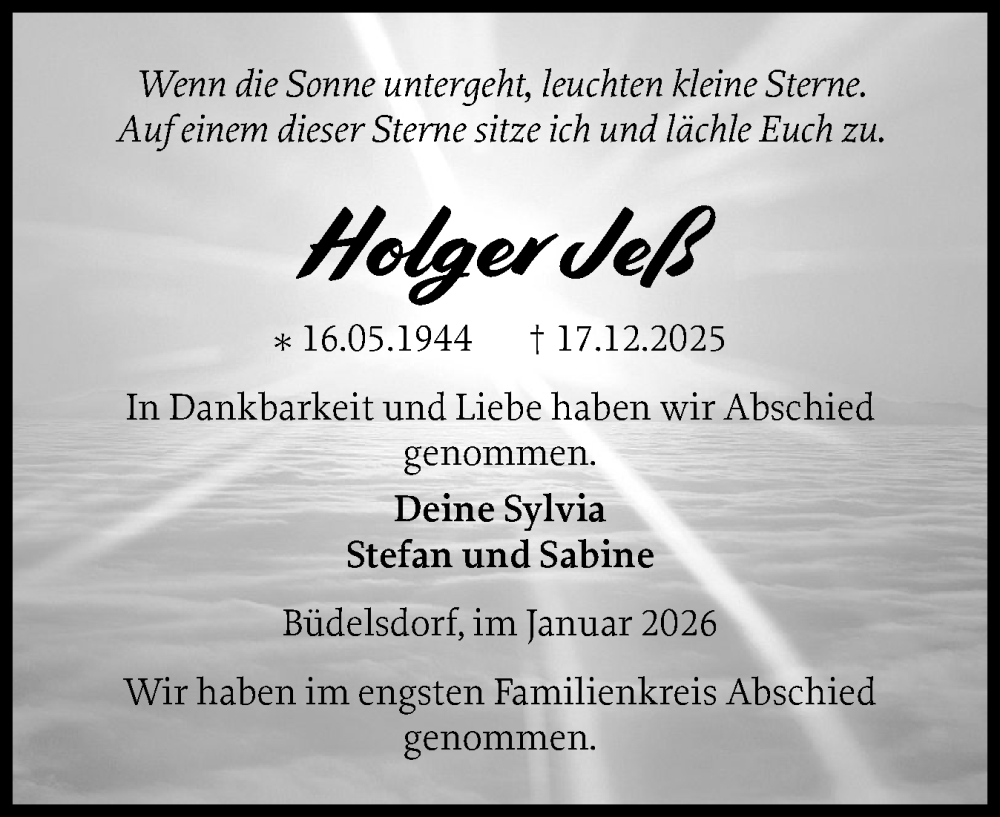 Wenn die Sonne untergeht, leuchten kleine Sterne.
Auf einem dieser Sterne sitze ich und lächle Euch zu.

Holger Jeß

* 16.05.1944 † 17.12.2025

In Dankbarkeit und Liebe haben wir Abschied genommen.

Deine Sylvia
Stefan und Sabine

Büdelsdorf, im Januar 2026

Wir haben im engsten Familienkreis Abschied genommen.